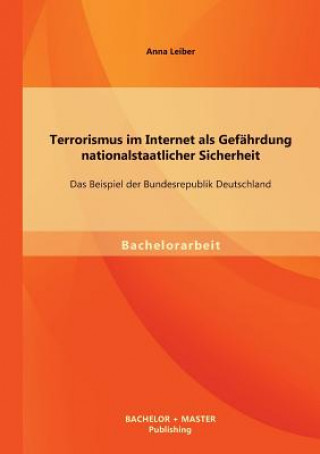 Anna Leiber

Terrorismus im Internet als Gefährdung nationalstaatlicher Sicherheit

Das Beispiel der Bundesrepublik Deutschland

Bachelorarbeit

BACHELOR + MASTER
Publishing